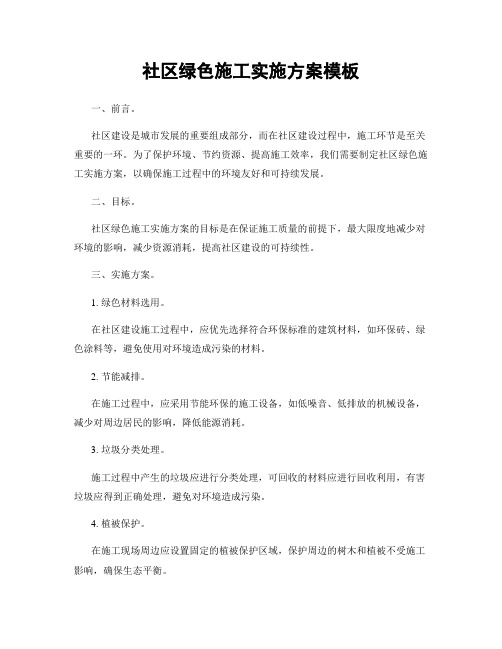 社区绿色施工实施方案模板

一、前言。

社区建设是城市发展的重要组成部分，而在社区建设过程中，施工环节是至关重要的一环。为了保护环境、节约资源、提高施工效率，我们需要制定社区绿色施工实施方案，以确保施工过程中的环境友好和可持续发展。

二、目标。

社区绿色施工实施方案的目标是在保证施工质量的前提下，最大限度地减少对环境的影响，减少资源消耗，提高社区建设的可持续性。

三、实施方案。

1. 绿色材料选用。

在社区建设施工过程中，应优先选择符合环保标准的建筑材料，如环保砖、绿色涂料等，避免使用对环境造成污染的材料。

2. 节能减排。

在施工过程中，应采用节能环保的施工设备，如低噪音、低排放的机械设备，减少对周边居民的影响，降低能源消耗。

3. 垃圾分类处理。

施工过程中产生的垃圾应进行分类处理，可回收的材料应进行回收利用，有害垃圾应得到正确处理，避免对环境造成污染。

4. 植被保护。

在施工现场周边应设置固定的植被保护区域，保护周边的树木和植被不受施工影响，确保生态平衡。